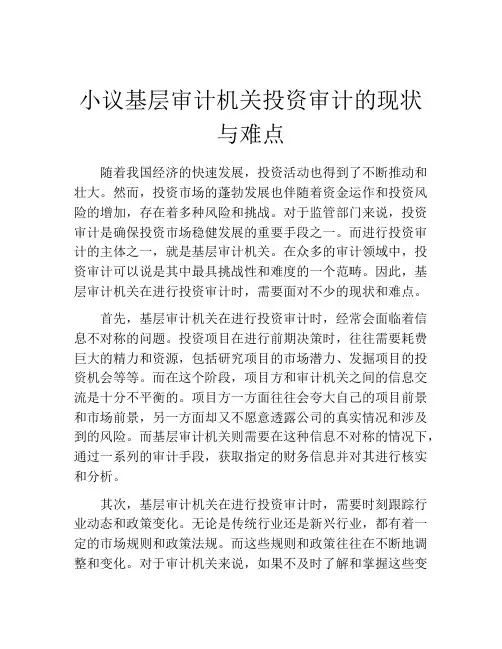 小议基层审计机关投资审计的现状与难点

随着我国经济的快速发展，投资活动也得到了不断推动和壮大。然而，投资市场的蓬勃发展也伴随着资金运作和投资风险的增加，存在着多种风险和挑战。对于监管部门来说，投资审计是确保投资市场稳健发展的重要手段之一。而进行投资审计的主体之一，就是基层审计机关。在众多的审计领域中，投资审计可以说是其中最具挑战性和难度的一个范畴。因此，基层审计机关在进行投资审计时，需要面对不少的现状和难点。

首先，基层审计机关在进行投资审计时，经常会面临着信息不对称的问题。投资项目在进行前期决策时，往往需要耗费巨大的精力和资源，包括研究项目的市场潜力、发掘项目的投资机会等等。而在这个阶段，项目方和审计机关之间的信息交流是十分不平衡的。项目方一方面往往会夸大自己的项目前景和市场前景，另一方面却又不愿意透露公司的真实情况和涉及到的风险。而基层审计机关则需要在这种信息不对称的情况下，通过一系列的审计手段，获取指定的财务信息并对其进行核实和分析。

其次，基层审计机关在进行投资审计时，需要时刻跟踪行业动态和政策变化。无论是传统行业还是新兴行业，都有着一定的市场规则和政策法规。而这些规则和政策往往在不断地调整和变化。对于审计机关来说，如果不及时了解和掌握这些变